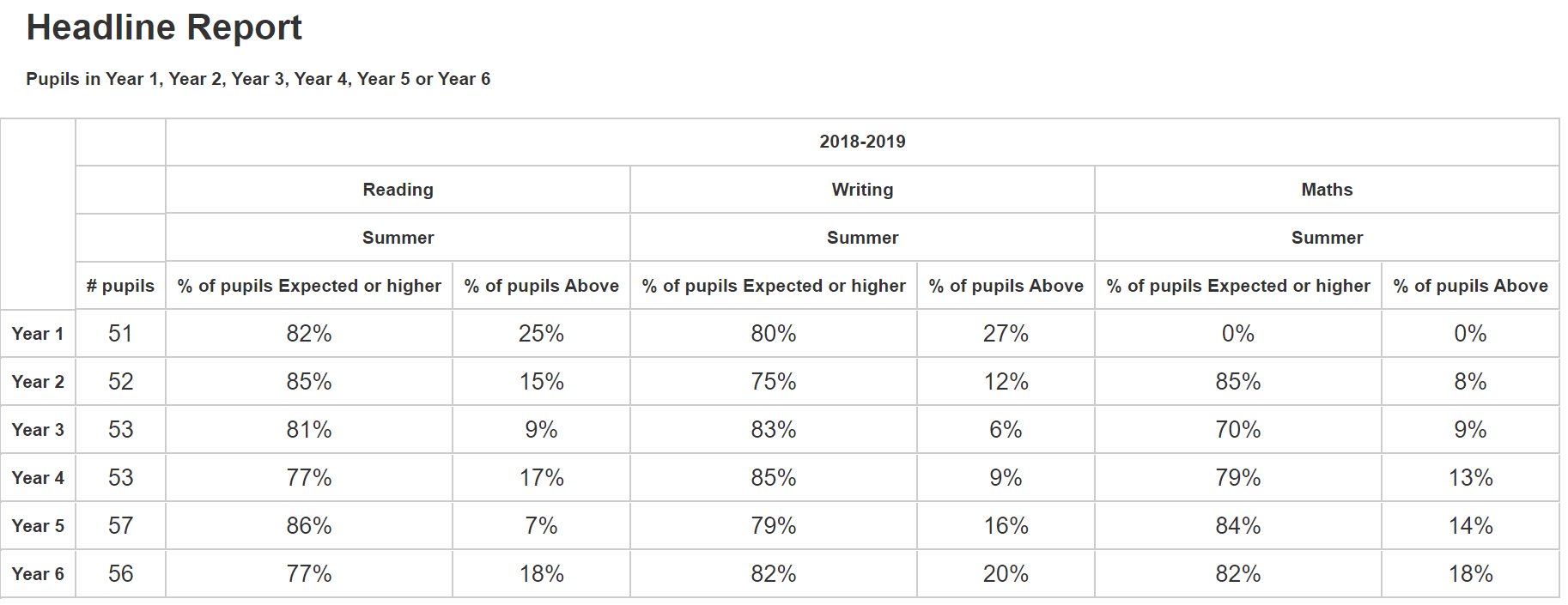 Headline Report

Pupils in Year 1, Year 2, Year 3, Year 4, Year 5 or Year 6

| | | 2018-2019 | | | | | |
|---|---|---|---|---|---|---|---|
| | | Reading | | Writing | | Maths | |
| | | Summer | | Summer | | Summer | |
| | # pupils | % of pupils Expected or higher | % of pupils Above | % of pupils Expected or higher | % of pupils Above | % of pupils Expected or higher | % of pupils Above |
| Year 1 | 51 | 82% | 25% | 80% | 27% | 0% | 0% |
| Year 2 | 52 | 85% | 15% | 75% | 12% | 85% | 8% |
| Year 3 | 53 | 81% | 9% | 83% | 6% | 70% | 9% |
| Year 4 | 53 | 77% | 17% | 85% | 9% | 79% | 13% |
| Year 5 | 57 | 86% | 7% | 79% | 16% | 84% | 14% |
| Year 6 | 56 | 77% | 18% | 82% | 20% | 82% | 18% |